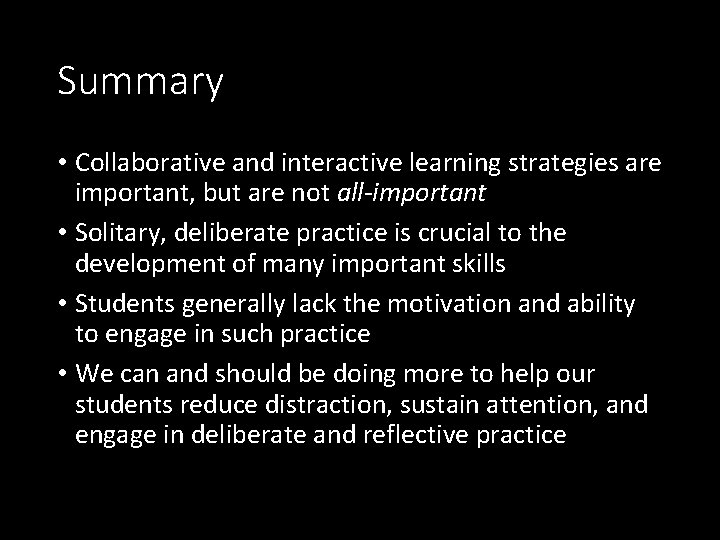 Summary

• Collaborative and interactive learning strategies are important, but are not all-important

• Solitary, deliberate practice is crucial to the development of many important skills

• Students generally lack the motivation and ability to engage in such practice

• We can and should be doing more to help our students reduce distraction, sustain attention, and engage in deliberate and reflective practice